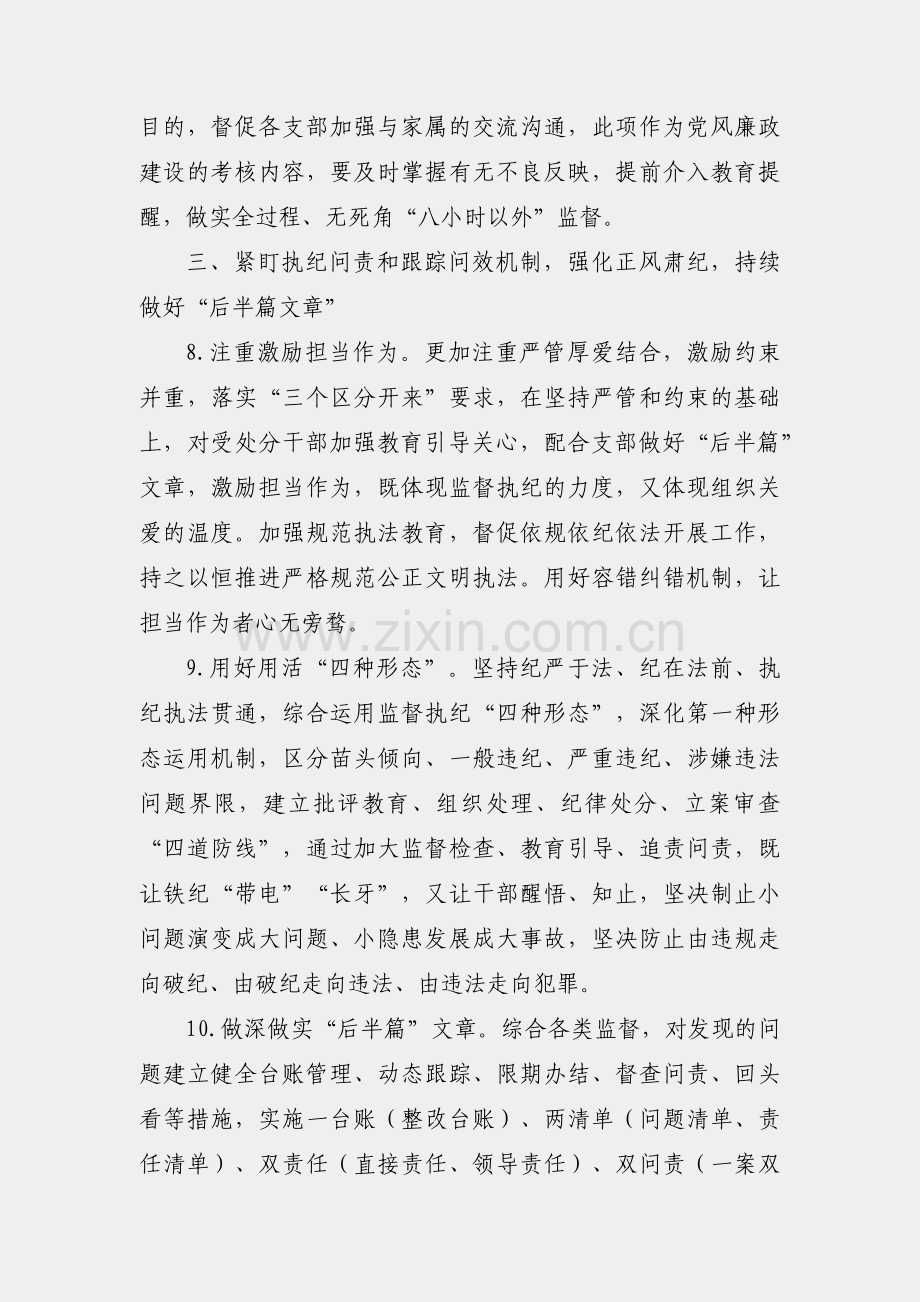 目的，督促各支部加强与家属的交流沟通，此项作为党风廉政建设的考核内容，要及时掌握有无不良反映，提前介入教育提醒，做实全过程、无死角“八小时以外”监督。

三、紧盯执纪问责和跟踪问效机制，强化正风肃纪，持续做好“后半篇文章”

8.注重激励担当作为。更加注重严管厚爱结合，激励约束并重，落实“三个区分开来”要求，在坚持严管和约束的基础上，对受处分干部加强教育引导关心，配合支部做好“后半篇”文章，激励担当作为，既体现监督执纪的力度，又体现组织关爱的温度。加强规范执法教育，督促依规依纪依法开展工作，持之以恒推进严格规范公正文明执法。用好容错纠错机制，让担当作为者心无旁骛。

www.zixin.com.cn

9.用好用活“四种形态”。坚持纪严于法、纪在法前、执纪执法贯通，综合运用监督执纪“四种形态”，深化第一种形态运用机制，区分苗头倾向、一般违纪、严重违纪、涉嫌违法问题界限，建立批评教育、组织处理、纪律处分、立案审查“四道防线”，通过加大监督检查、教育引导、追责问责，既让铁纪“带电”“长牙”，又让干部醒悟、知止，坚决制止小问题演变成大问题、小隐患发展成大事故，坚决防止由违规走向破纪、由破纪走向违法、由违法走向犯罪。

10.做深做实“后半篇”文章。综合各类监督，对发现的问题建立健全台账管理、动态跟踪、限期办结、督查问责、回头看等措施，实施一台账（整改台账）、两清单（问题清单、责任清单）、双责任（直接责任、领导责任）、双问责（一案双